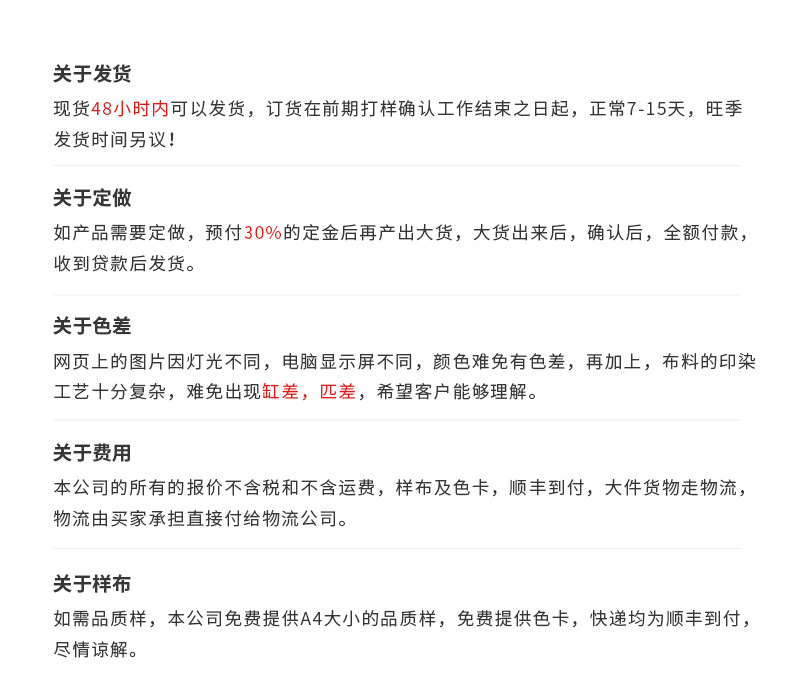 关于发货

现货48小时内可以发货，订货在前期打样确认工作结束之日起，正常7-15天，旺季发货时间另议！

关于定做

如产品需要定做，预付30%的定金后再产出大货，大货出来后，确认后，全额付款，收到贷款后发货。

关于色差

网页上的图片因灯光不同，电脑显示屏不同，颜色难免有色差，再加上，布料的印染工艺十分复杂，难免出现缸差，匹差，希望客户能够理解。

关于费用

本公司的所有的报价不含税和不含运费，样布及色卡，顺丰到付，大件货物走物流，物流由买家承担直接付给物流公司。

关于样布

如需品质样，本公司免费提供A4大小的品质样，免费提供色卡，快递均为顺丰到付，尽情谅解。